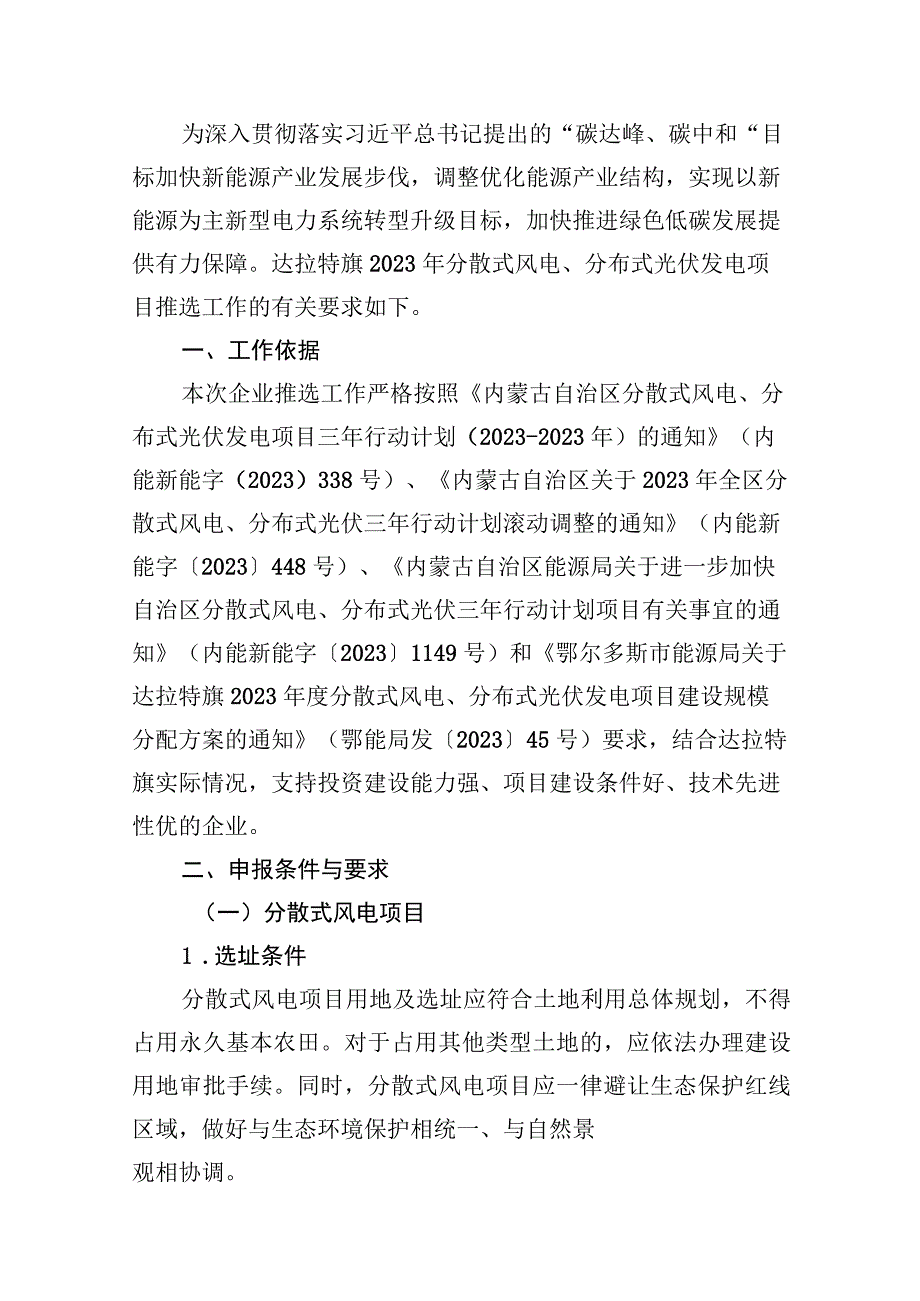 为深入贯彻落实习近平总书记提出的“碳达峰、碳中和“目标加快新能源产业发展步伐，调整优化能源产业结构，实现以新能源为主新型电力系统转型升级目标，加快推进绿色低碳发展提供有力保障。达拉特旗2023年分散式风电、分布式光伏发电项目推选工作的有关要求如下。

一、工作依据

本次企业推选工作严格按照《内蒙古自治区分散式风电、分布式光伏发电项目三年行动计划（2023-2023年）的通知》（内能新能字（2023）338号）、《内蒙古自治区关于2023年全区分散式风电、分布式光伏三年行动计划滚动调整的通知》（内能新能字〔2023〕448号）、《内蒙古自治区能源局关于进一步加快自治区分散式风电、分布式光伏三年行动计划项目有关事宜的通知》（内能新能字〔2023〕1149号）和《鄂尔多斯市能源局关于达拉特旗2023年度分散式风电、分布式光伏发电项目建设规模分配方案的通知》（鄂能局发〔2023〕45号）要求，结合达拉特旗实际情况，支持投资建设能力强、项目建设条件好、技术先进性优的企业。

二、申报条件与要求

（一）分散式风电项目

1.选址条件

分散式风电项目用地及选址应符合土地利用总体规划，不得占用永久基本农田。对于占用其他类型土地的，应依法办理建设用地审批手续。同时，分散式风电项目应一律避让生态保护红线区域，做好与生态环境保护相统一、与自然景观相协调。